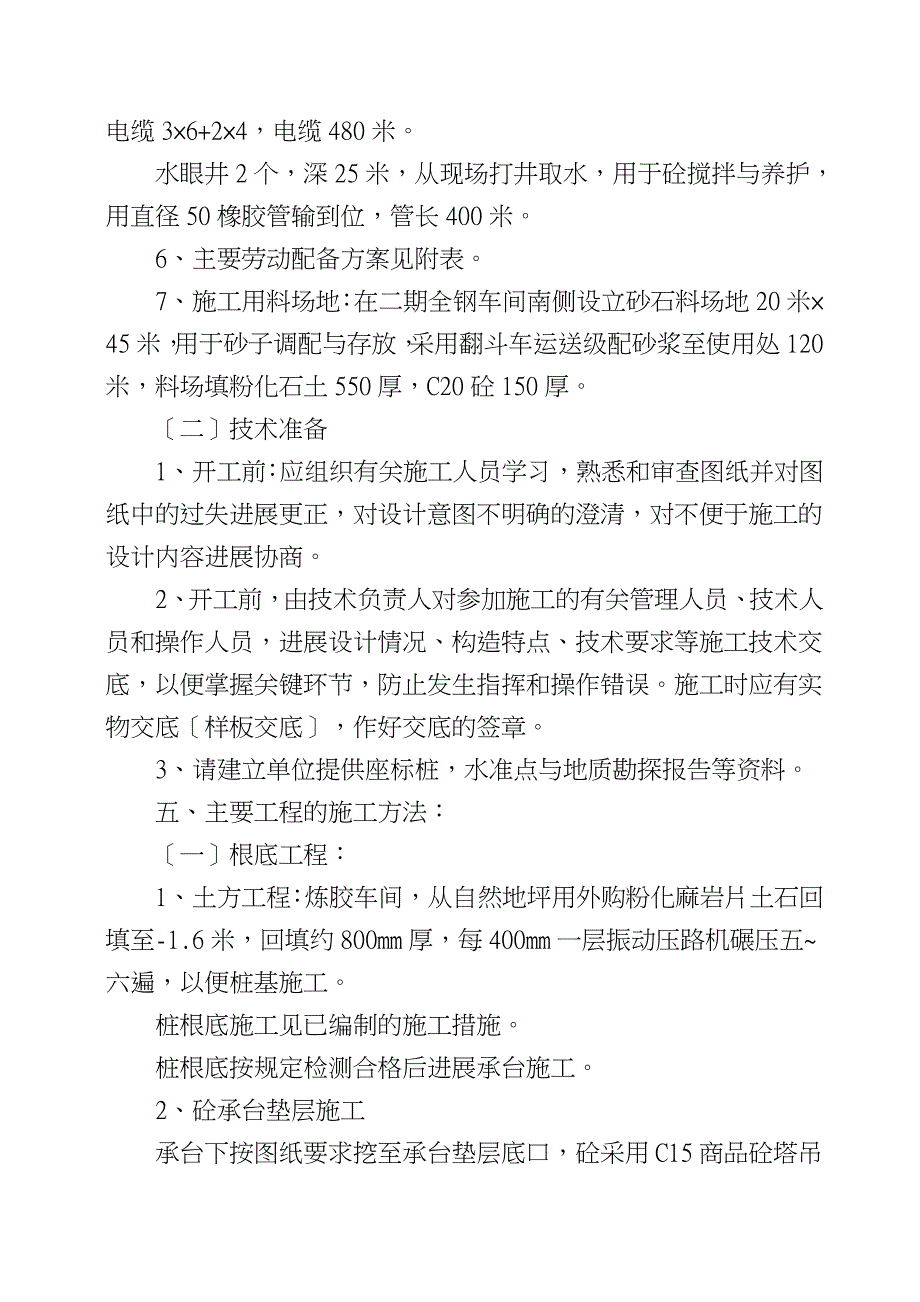 电缆 3×6+2×4，电缆 480 米。

水眼井 2 个，深 25 米，从现场打井取水，用于砼搅拌与养护，用直径 50 橡胶管输到位，管长 400 米。

6、主要劳动配备方案见附表。

7、施工用料场地：在二期全钢车间南侧设立砂石料场地 20 米×45 米，用于砂子调配与存放，采用翻斗车运送级配砂浆至使用处 120 米，料场填粉化石土 550 厚，C20 砼 150 厚。

〔二〕技术准备

1、开工前：应组织有关施工人员学习，熟悉和审查图纸并对图纸中的过失进展更正，对设计意图不明确的澄清，对不便于施工的设计内容进展协商。

2、开工前，由技术负责人对参加施工的有关管理人员、技术人员和操作人员，进展设计情况、构造特点、技术要求等施工技术交底，以便掌握关键环节，防止发生指挥和操作错误。施工时应有实物交底〔样板交底〕，作好交底的签章。

3、请建立单位提供座标桩，水准点与地质勘探报告等资料。

五、主要工程的施工方法：

〔一〕根底工程：

1、土方工程：炼胶车间，从自然地坪用外购粉化麻岩片土石回填至-1.6 米，回填约 800mm 厚，每 400mm 一层振动压路机碾压五~六遍，以便桩基施工。

桩根底施工见已编制的施工措施。

桩根底按规定检测合格后进展承台施工。

2、砼承台垫层施工

承台下按图纸要求挖至承台垫层底口，砼采用 C15 商品砼塔吊